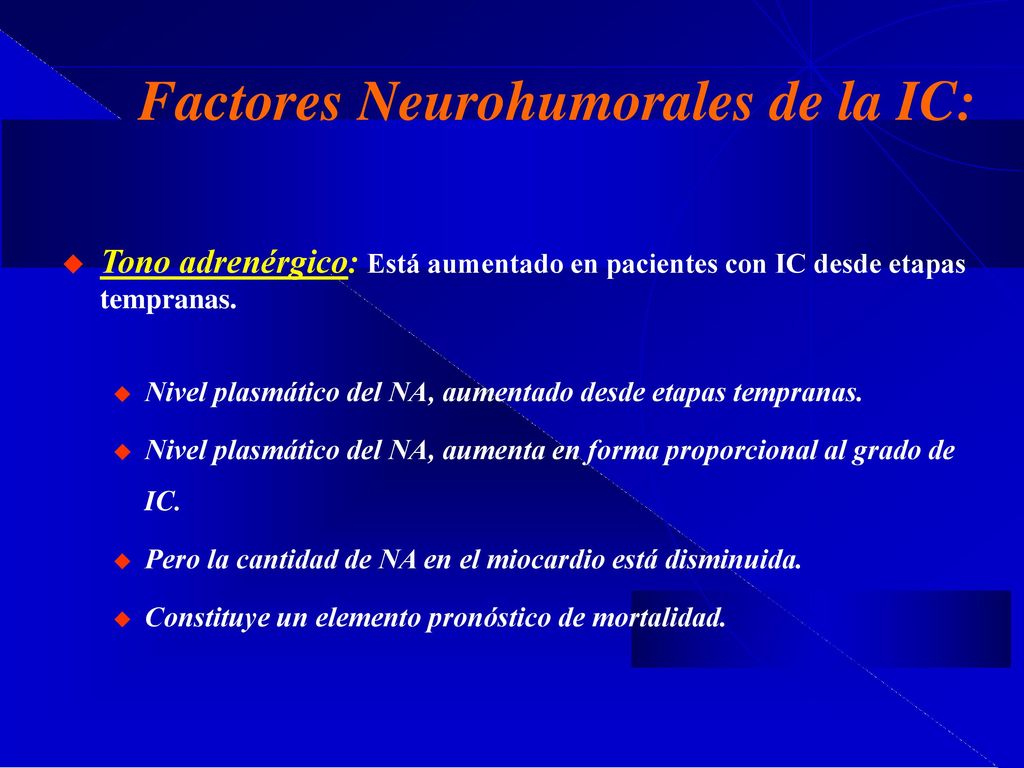 Factores Neurohumorales de la IC:

Tono adrenérgico: Está aumentado en pacientes con IC desde etapas tempranas.

Nivel plasmático del NA, aumentado desde etapas tempranas.

Nivel plasmático del NA, aumenta en forma proporcional al grado de IC.

Pero la cantidad de NA en el miocardio está disminuida.

Constituye un elemento pronóstico de mortalidad.